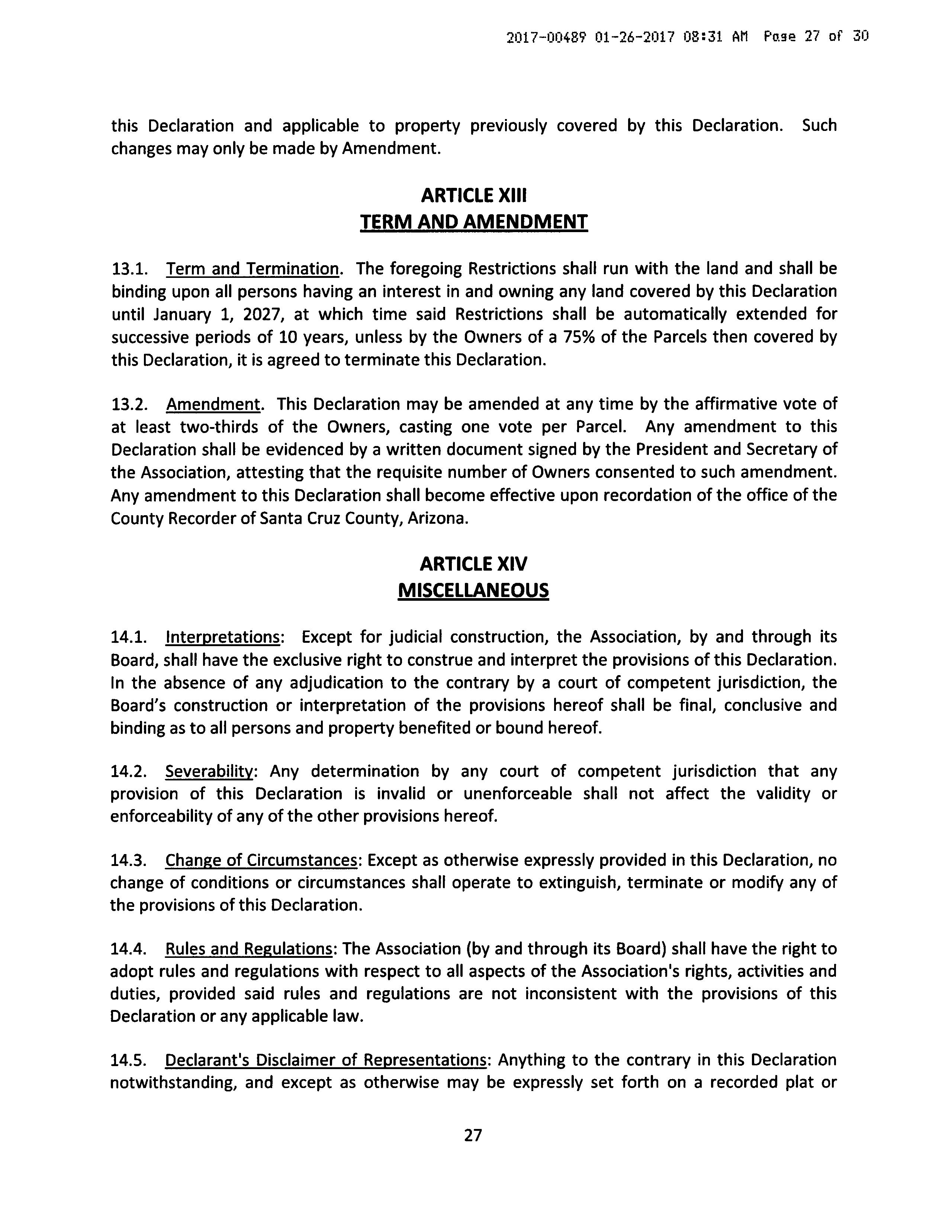 2017-00489 01-26-2017 08:31 AM Page 27 of 30

this Declaration and applicable to property previously covered by this Declaration. Such changes may only be made by Amendment.

ARTICLE XIII
TERM AND AMENDMENT

13.1. Term and Termination. The foregoing Restrictions shall run with the land and shall be binding upon all persons having an interest in and owning any land covered by this Declaration until January 1, 2027, at which time said Restrictions shall be automatically extended for successive periods of 10 years, unless by the Owners of a 75% of the Parcels then covered by this Declaration, it is agreed to terminate this Declaration.

13.2. Amendment. This Declaration may be amended at any time by the affirmative vote of at least two-thirds of the Owners, casting one vote per Parcel. Any amendment to this Declaration shall be evidenced by a written document signed by the President and Secretary of the Association, attesting that the requisite number of Owners consented to such amendment. Any amendment to this Declaration shall become effective upon recordation of the office of the County Recorder of Santa Cruz County, Arizona.

ARTICLE XIV
MISCELLANEOUS

14.1. Interpretations: Except for judicial construction, the Association, by and through its Board, shall have the exclusive right to construe and interpret the provisions of this Declaration. In the absence of any adjudication to the contrary by a court of competent jurisdiction, the Board's construction or interpretation of the provisions hereof shall be final, conclusive and binding as to all persons and property benefited or bound hereof.

14.2. Severability: Any determination by any court of competent jurisdiction that any provision of this Declaration is invalid or unenforceable shall not affect the validity or enforceability of any of the other provisions hereof.

14.3. Change of Circumstances: Except as otherwise expressly provided in this Declaration, no change of conditions or circumstances shall operate to extinguish, terminate or modify any of the provisions of this Declaration.

14.4. Rules and Regulations: The Association (by and through its Board) shall have the right to adopt rules and regulations with respect to all aspects of the Association's rights, activities and duties, provided said rules and regulations are not inconsistent with the provisions of this Declaration or any applicable law.

14.5. Declarant's Disclaimer of Representations: Anything to the contrary in this Declaration notwithstanding, and except as otherwise may be expressly set forth on a recorded plat or

27